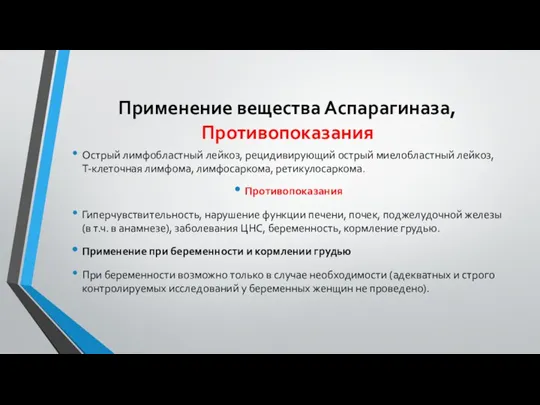 Применение вещества Аспарагиназа, Противопоказания

• Острый лимфобластный лейкоз, рецидивирующий острый миелобластный лейкоз, Т-клеточная лимфома, лимфосаркома, ретикулосаркома.

• Противопоказания

• Гиперчувствительность, нарушение функции печени, почек, поджелудочной железы (в т.ч. в анамнезе), заболевания ЦНС, беременность, кормление грудью.

• Применение при беременности и кормлении грудью

• При беременности возможно только в случае необходимости (адекватных и строго контролируемых исследований у беременных женщин не проведено).